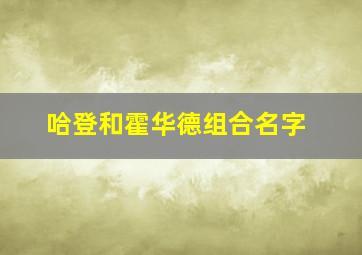 哈登和霍华德组合名字